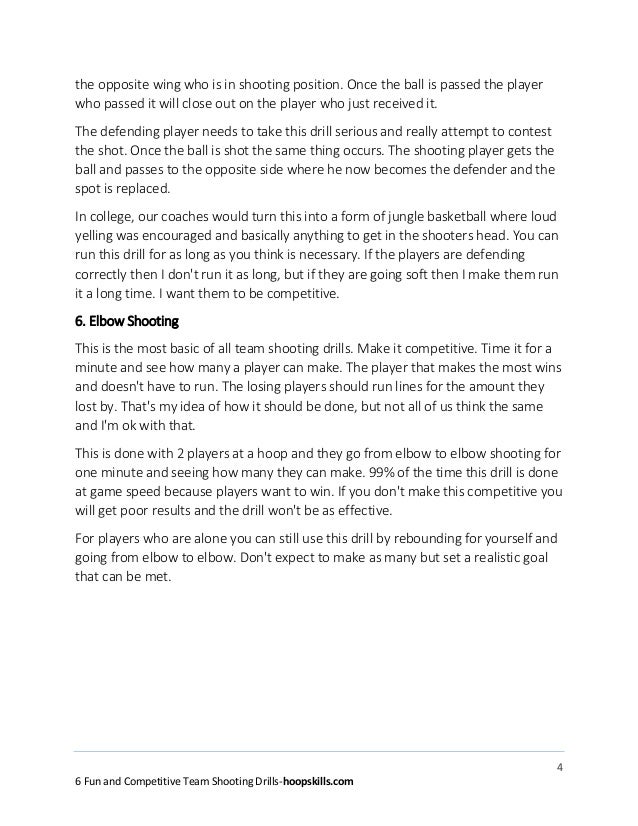 the opposite wing who is in shooting position. Once the ball is passed the player who passed it will close out on the player who just received it.

The defending player needs to take this drill serious and really attempt to contest the shot. Once the ball is shot the same thing occurs. The shooting player gets the ball and passes to the opposite side where he now becomes the defender and the spot is replaced.

In college, our coaches would turn this into a form of jungle basketball where loud yelling was encouraged and basically anything to get in the shooters head. You can run this drill for as long as you think is necessary. If the players are defending correctly then I don't run it as long, but if they are going soft then I make them run it a long time. I want them to be competitive.

6. Elbow Shooting

This is the most basic of all team shooting drills. Make it competitive. Time it for a minute and see how many a player can make. The player that makes the most wins and doesn't have to run. The losing players should run lines for the amount they lost by. That's my idea of how it should be done, but not all of us think the same and I'm ok with that.

This is done with 2 players at a hoop and they go from elbow to elbow shooting for one minute and seeing how many they can make. 99% of the time this drill is done at game speed because players want to win. If you don't make this competitive you will get poor results and the drill won't be as effective.

For players who are alone you can still use this drill by rebounding for yourself and going from elbow to elbow. Don't expect to make as many but set a realistic goal that can be met.

4

6 Fun and Competitive Team Shooting Drills-hoopskills.com